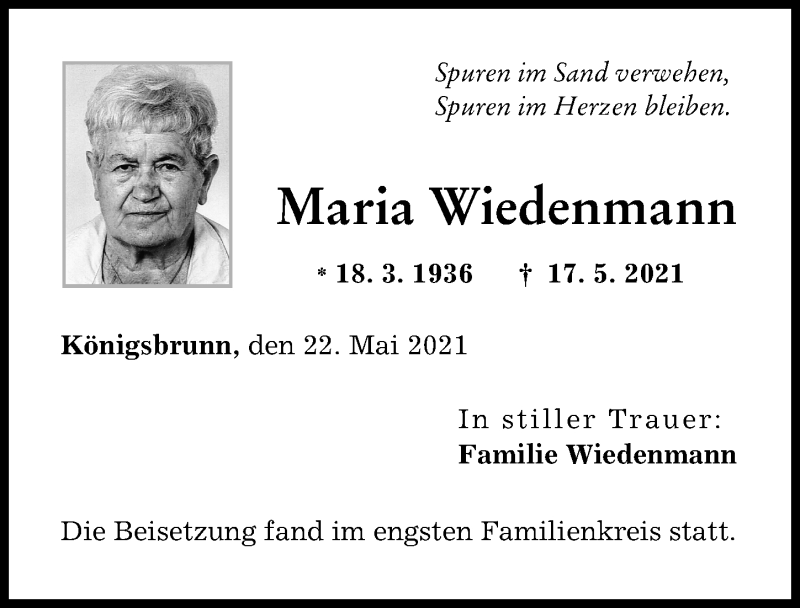 Spuren im Sand verwehen,
Spuren im Herzen bleiben.

Maria Wiedenmann

* 18. 3. 1936 † 17. 5. 2021

Königsbrunn, den 22. Mai 2021

In stiller Trauer:
Familie Wiedenmann

Die Beisetzung fand im engsten Familienkreis statt.